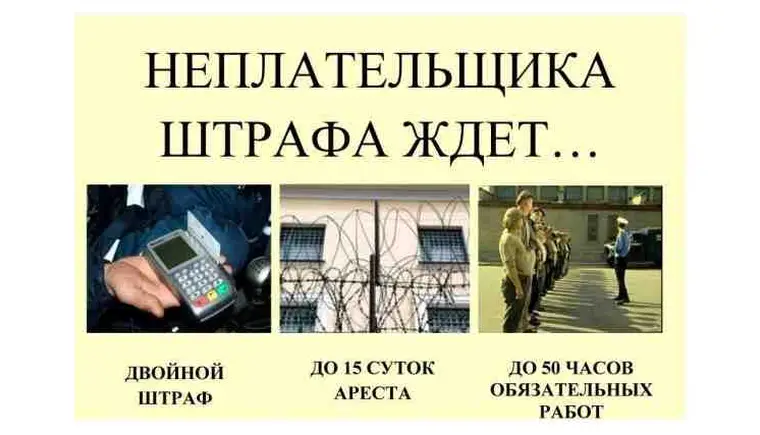 НЕПЛАТЕЛЬЩИКА ШТРАФА ЖДЕТ…

ДВОЙНОЙ ШТРАФ

ДО 15 СУТОК АРЕСТА

ДО 50 ЧАСОВ ОБЯЗАТЕЛЬНЫХ РАБОТ